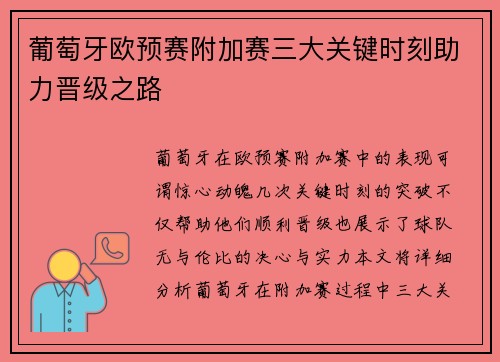 葡萄牙欧预赛附加赛三大关键时刻助力晋级之路

葡萄牙在欧预赛附加赛中的表现可谓惊心动魄几次关键时刻的突破不仅帮助他们顺利晋级也展示了球队无与伦比的决心与实力本文将详细分析葡萄牙在附加赛过程中三大关